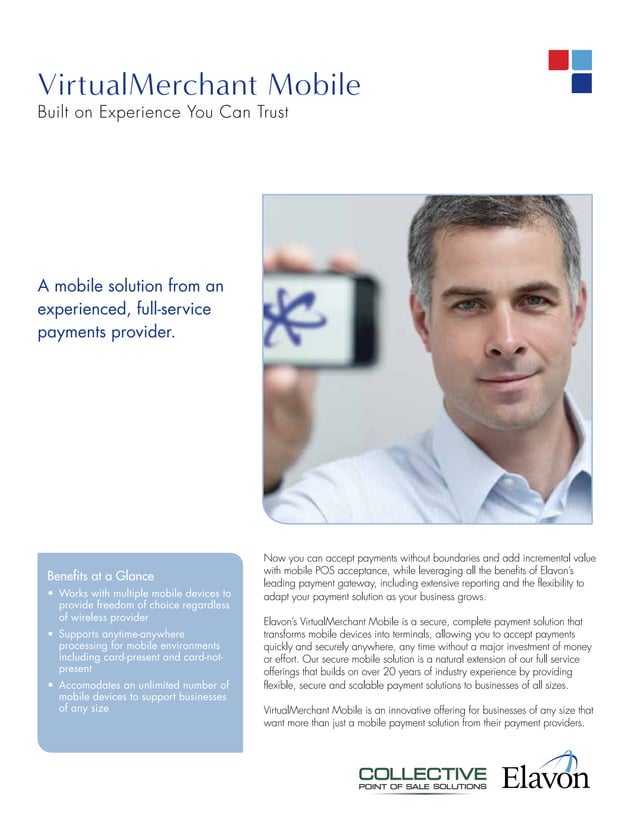 VirtualMerchant Mobile
Built on Experience You Can Trust

A mobile solution from an experienced, full-service payments provider.

Benefits at a Glance
• Works with multiple mobile devices to provide freedom of choice regardless of wireless provider
• Supports anytime-anywhere processing for mobile environments including card-present and card-not-present
• Accomodates an unlimited number of mobile devices to support businesses of any size

Now you can accept payments without boundaries and add incremental value with mobile POS acceptance, while leveraging all the benefits of Elavon's leading payment gateway, including extensive reporting and the flexibility to adapt your payment solution as your business grows.

Elavon's VirtualMerchant Mobile is a secure, complete payment solution that transforms mobile devices into terminals, allowing you to accept payments quickly and securely anywhere, any time without a major investment of money or effort. Our secure mobile solution is a natural extension of our full service offerings that builds on over 20 years of industry experience by providing flexible, secure and scalable payment solutions to businesses of all sizes.

VirtualMerchant Mobile is an innovative offering for businesses of any size that want more than just a mobile payment solution from their payment providers.

COLLECTIVE
POINT OF SALE SOLUTIONS
Elavon